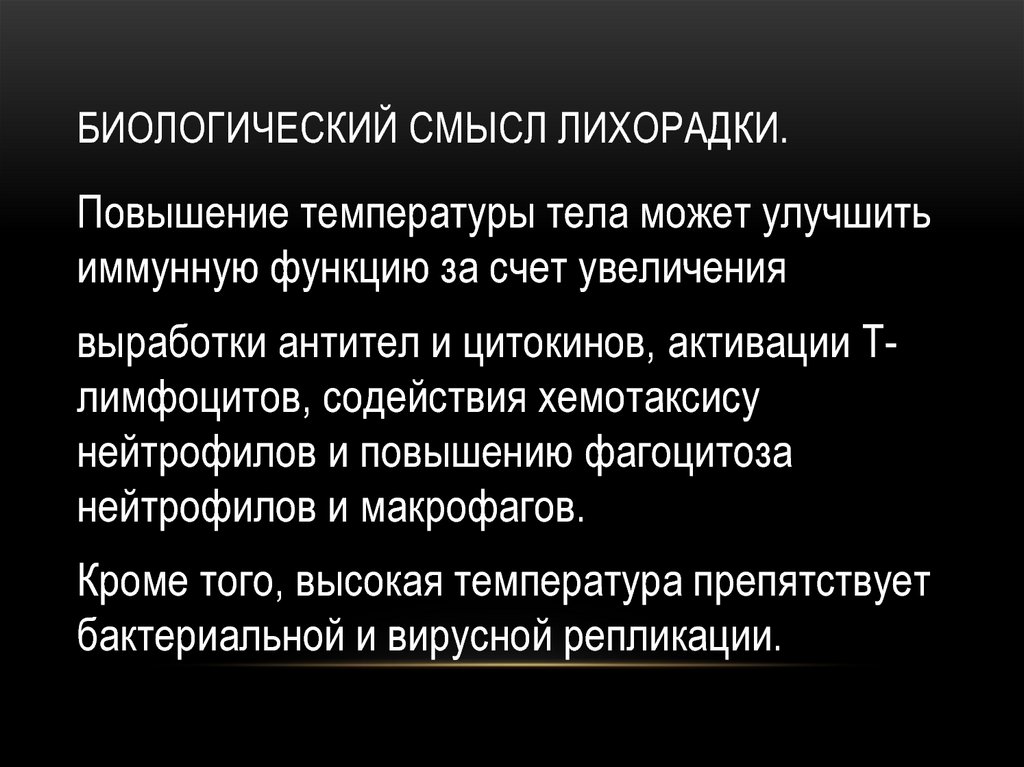 БИОЛОГИЧЕСКИЙ СМЫСЛ ЛИХОРАДКИ.

Повышение температуры тела может улучшить иммунную функцию за счет увеличения

выработки антител и цитокинов, активации Т-лимфоцитов, содействия хемотаксису нейтрофилов и повышению фагоцитоза нейтрофилов и макрофагов.

Кроме того, высокая температура препятствует бактериальной и вирусной репликации.